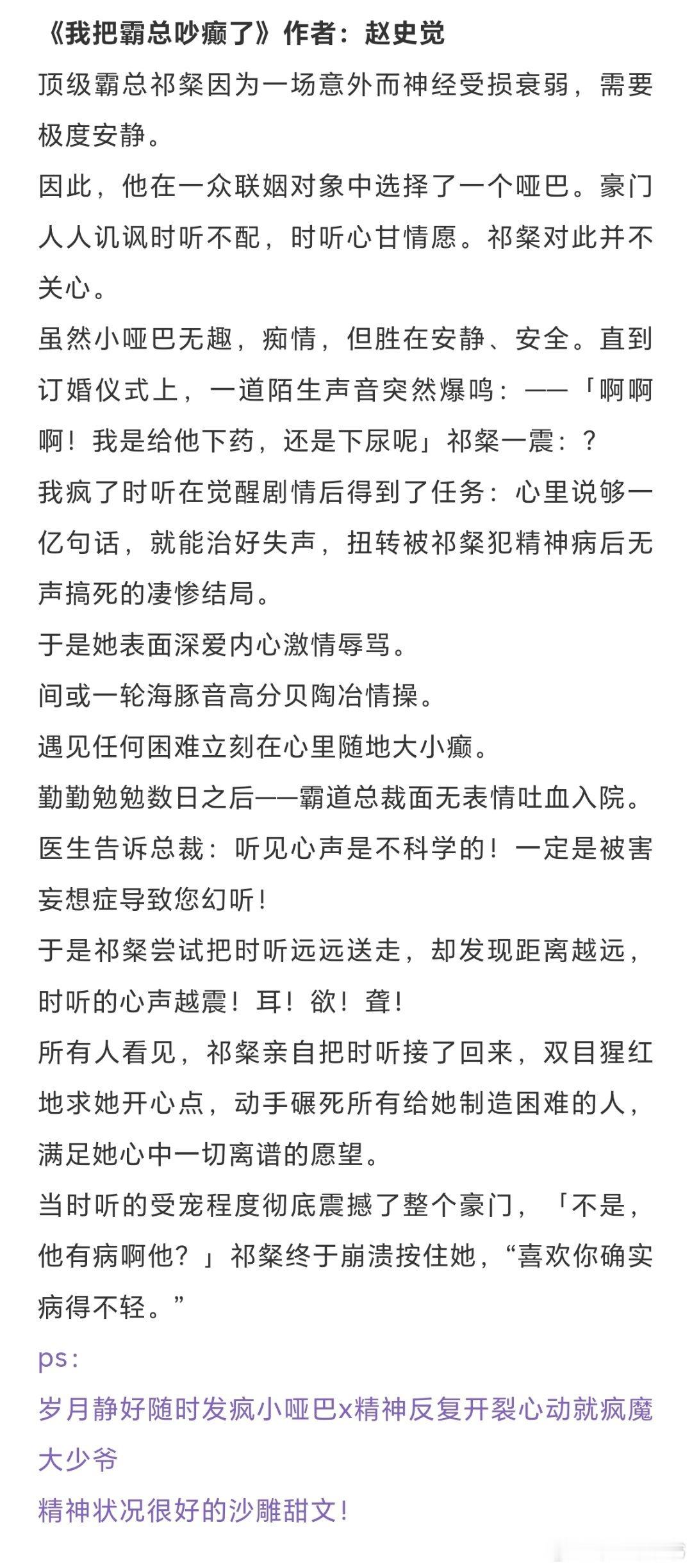 《我把霸总吵癫了》作者：赵史觉

顶级霸总祁粲因为一场意外而神经受损衰弱，需要极度安静。

因此，他在一众联姻对象中选择了一个哑巴。豪门人人讥讽时听不配，时听心甘情愿。祁粲对此并不关心。

虽然小哑巴无趣，痴情，但胜在安静、安全。直到订婚仪式上，一道陌生声音突然爆鸣：——「啊啊啊！我是给他下药，还是下尿呢」祁粲一震：？

我疯了时听在觉醒剧情后得到了任务：心里说够一亿句话，就能治好失声，扭转被祁粲犯精神病后无声搞死的凄惨结局。

于是她表面深爱内心激情辱骂。

间或一轮海豚音高分贝陶冶情操。

遇见任何困难立刻在心里随地大小癫。

勤勤勉勉数日之后——霸道总裁面无表情吐血入院。

医生告诉总裁：听见心声是不科学的！一定是被害妄想症导致您幻听！

于是祁粲尝试把时听远远送走，却发现距离越远，时听的心声越震！耳！欲！聋！

所有人看见，祁粲亲自把时听接了回来，双目猩红地求她开心点，动手碾死所有给她制造困难的人，满足她心中一切离谱的愿望。

当时听的受宠程度彻底震撼了整个豪门，「不是，他有病啊他？」祁粲终于崩溃按住她，“喜欢你确实病得不轻。”

ps:

岁月静好随时发疯小哑巴x精神反复开裂心动就疯魔大少爷

精神状况很好的沙雕甜文！